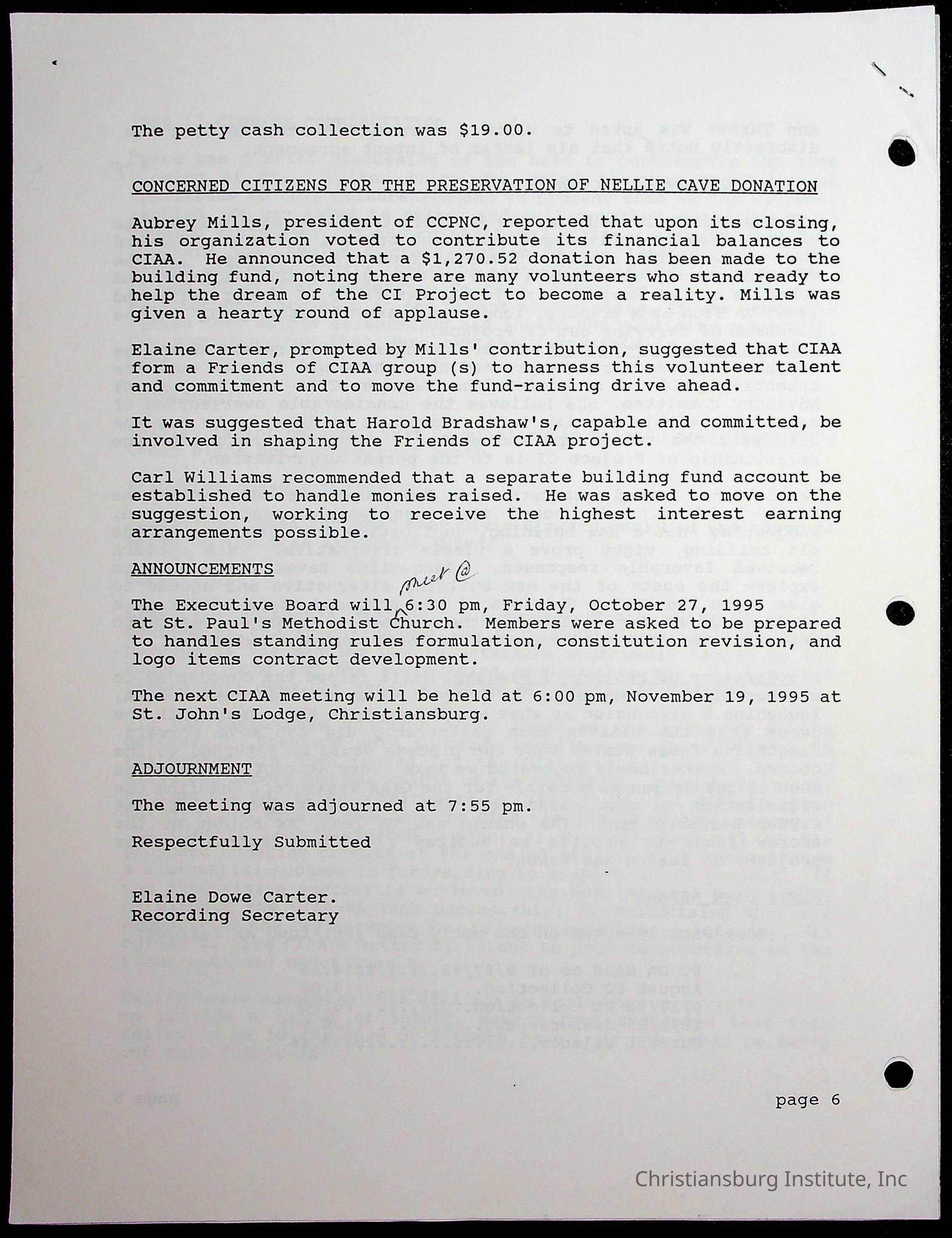 The petty cash collection was $19.00.

CONCERNED CITIZENS FOR THE PRESERVATION OF NELLIE CAVE DONATION

Aubrey Mills, president of CCPNC, reported that upon its closing, his organization voted to contribute its financial balances to CIAA. He announced that a $1,270.52 donation has been made to the building fund, noting there are many volunteers who stand ready to help the dream of the CI Project to become a reality. Mills was given a hearty round of applause.

Elaine Carter, prompted by Mills' contribution, suggested that CIAA form a Friends of CIAA group (s) to harness this volunteer talent and commitment and to move the fund-raising drive ahead.

It was suggested that Harold Bradshaw's, capable and committed, be involved in shaping the Friends of CIAA project.

Carl Williams recommended that a separate building fund account be established to handle monies raised. He was asked to move on the suggestion, working to receive the highest interest earning arrangements possible.

ANNOUNCEMENTS

The Executive Board will meet @ 6:30 pm, Friday, October 27, 1995 at St. Paul's Methodist Church. Members were asked to be prepared to handles standing rules formulation, constitution revision, and logo items contract development.

The next CIAA meeting will be held at 6:00 pm, November 19, 1995 at St. John's Lodge, Christiansburg.

ADJOURNMENT

The meeting was adjourned at 7:55 pm.

Respectfully Submitted

Elaine Dowe Carter.
Recording Secretary

page 6

Christiansburg Institute, Inc